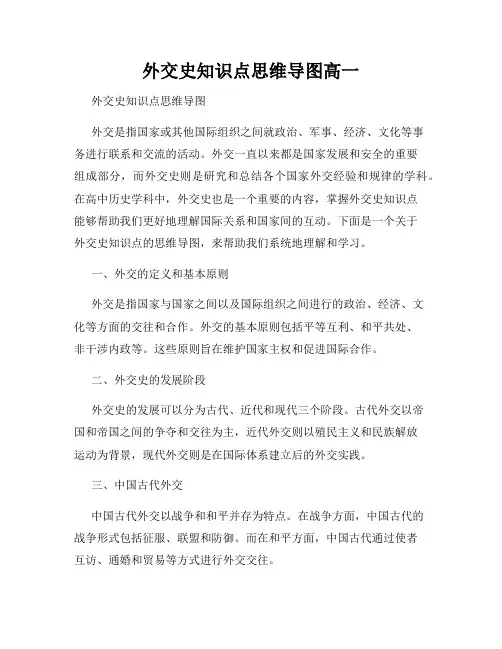 外交史知识点思维导图高一

外交史知识点思维导图

外交是指国家或其他国际组织之间就政治、军事、经济、文化等事务进行联系和交流的活动。外交一直以来都是国家发展和安全的重要组成部分，而外交史则是研究和总结各个国家外交经验和规律的学科。在高中历史学科中，外交史也是一个重要的内容，掌握外交史知识点能够帮助我们更好地理解国际关系和国家间的互动。下面是一个关于外交史知识点的思维导图，来帮助我们系统地理解和学习。

一、外交的定义和基本原则

外交是指国家与国家之间以及国际组织之间进行的政治、经济、文化等方面的交往和合作。外交的基本原则包括平等互利、和平共处、非干涉内政等。这些原则旨在维护国家主权和促进国际合作。

二、外交史的发展阶段

外交史的发展可以分为古代、近代和现代三个阶段。古代外交以帝国和帝国之间的争夺和交往为主，近代外交则以殖民主义和民族解放运动为背景，现代外交则是在国际体系建立后的外交实践。

三、中国古代外交

中国古代外交以战争和和平并存为特点。在战争方面，中国古代的战争形式包括征服、联盟和防御。而在和平方面，中国古代通过使者互访、通婚和贸易等方式进行外交交往。